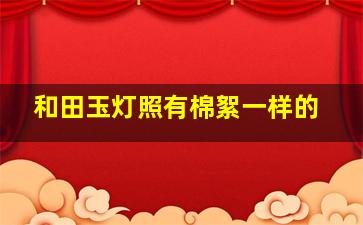 和田玉灯照有棉絮一样的